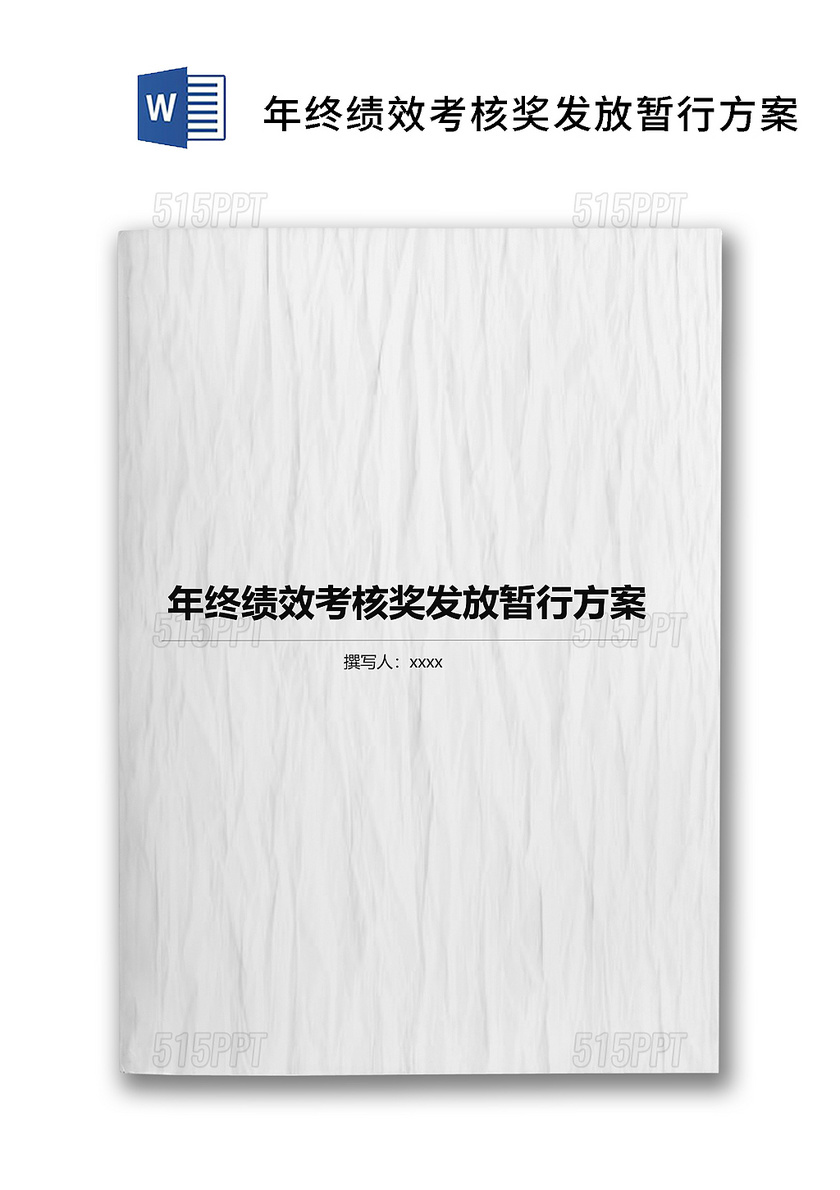 W

年终绩效考核奖发放暂行方案

515PPT 515PPT

年终绩效考核奖发放暂行方案

515PPT 515PPT

撰写人：xxxx

515PPT 515PPT